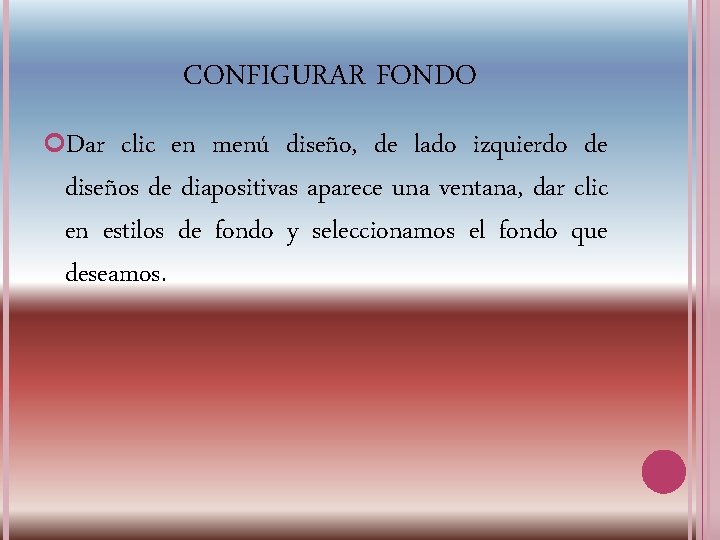 CONFIGURAR FONDO

• Dar clic en menú diseño, de lado izquierdo de diseños de diapositivas aparece una ventana, dar clic en estilos de fondo y seleccionamos el fondo que deseamos.